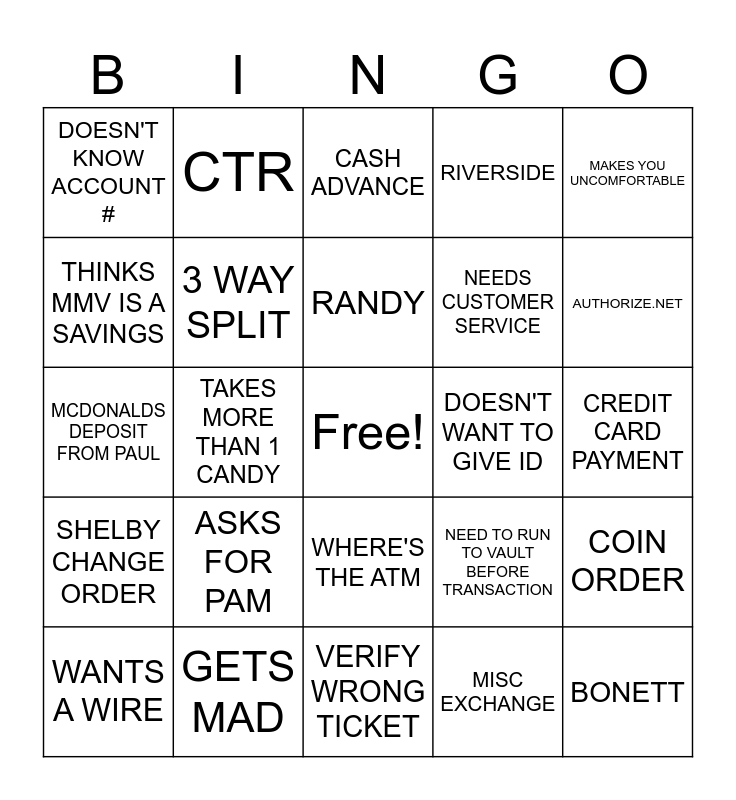 | B | I | N | G | O |
|---|---|---|---|---|
| DOESN'T KNOW ACCOUNT # | CTR | CASH ADVANCE | RIVERSIDE | MAKES YOU UNCOMFORTABLE |
| THINKS MMV IS A SAVINGS | 3 WAY SPLIT | RANDY | NEEDS CUSTOMER SERVICE | AUTHORIZE.NET |
| MCDONALDS DEPOSIT FROM PAUL | TAKES MORE THAN 1 CANDY | Free! | DOESN'T WANT TO GIVE ID | CREDIT CARD PAYMENT |
| SHELBY CHANGE ORDER | ASKS FOR PAM | WHERE'S THE ATM | NEED TO RUN TO VAULT BEFORE TRANSACTION | COIN ORDER |
| WANTS A WIRE | GETS MAD | VERIFY WRONG TICKET | MISC EXCHANGE | BONETT |